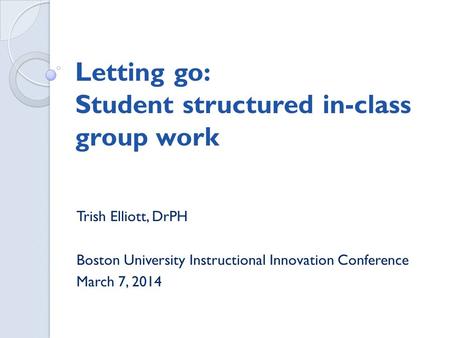 Letting go:
Student structured in-class group work

Trish Elliott, DrPH

Boston University Instructional Innovation Conference
March 7, 2014